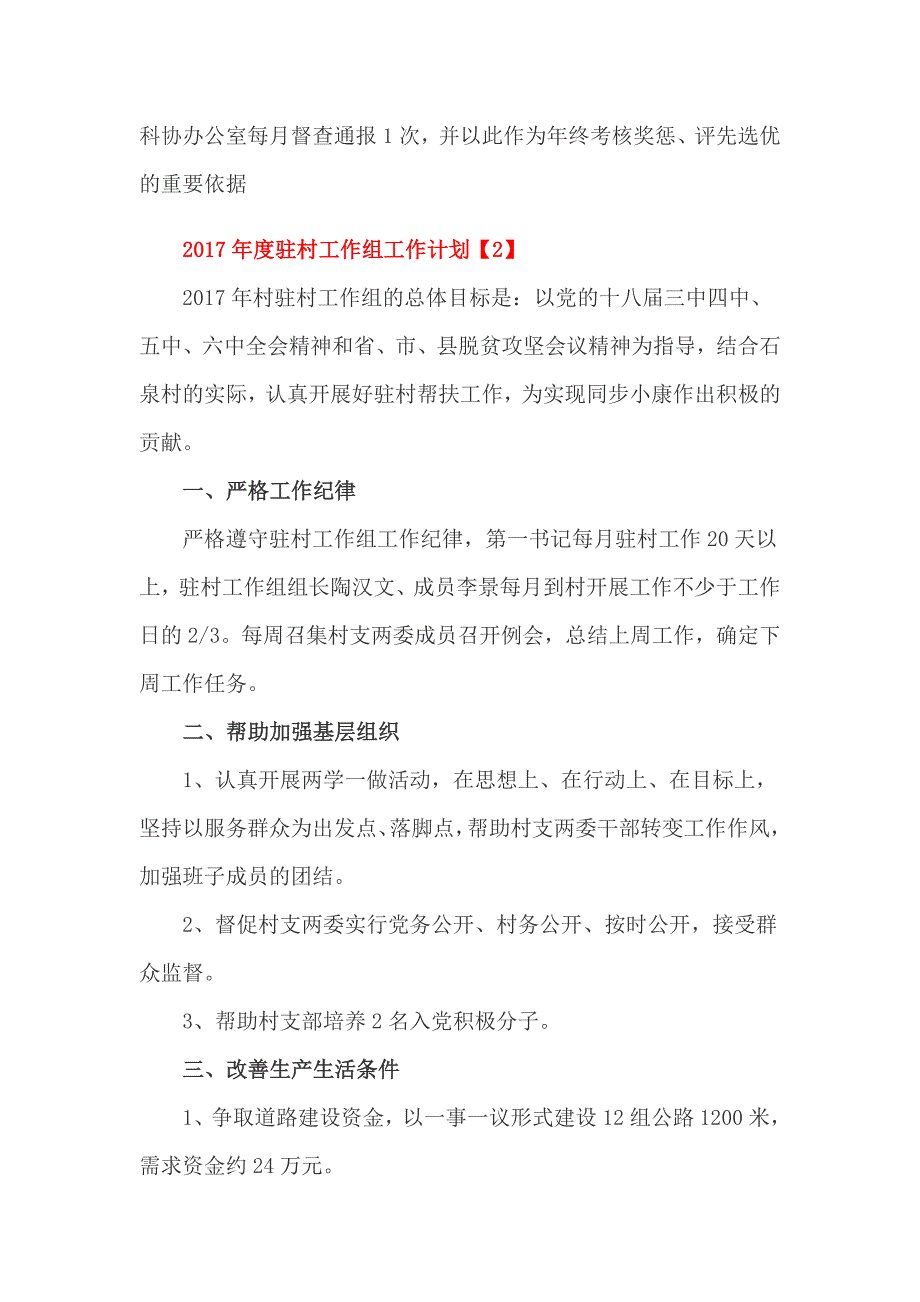 科协办公室每月督查通报 1 次，并以此作为年终考核奖惩、评先选优的重要依据

2017 年度驻村工作组工作计划【2】

2017 年村驻村工作组的总体目标是：以党的十八届三中四中、五中、六中全会精神和省、市、县脱贫攻坚会议精神为指导，结合石泉村的实际，认真开展好驻村帮扶工作，为实现同步小康作出积极的贡献。

一、严格工作纪律

严格遵守驻村工作组工作纪律，第一书记每月驻村工作 20 天以上，驻村工作组组长陶汉文、成员李景每月到村开展工作不少于工作日的 2/3。每周召集村支两委成员召开例会，总结上周工作，确定下周工作任务。

二、帮助加强基层组织

1、认真开展两学一做活动，在思想上、在行动上、在目标上，坚持以服务群众为出发点、落脚点，帮助村支两委干部转变工作作风，加强班子成员的团结。

2、督促村支两委实行党务公开、村务公开、按时公开，接受群众监督。

3、帮助村支部培养 2 名入党积极分子。

三、改善生产生活条件

1、争取道路建设资金，以一事一议形式建设 12 组公路 1200 米，需求资金约 24 万元。